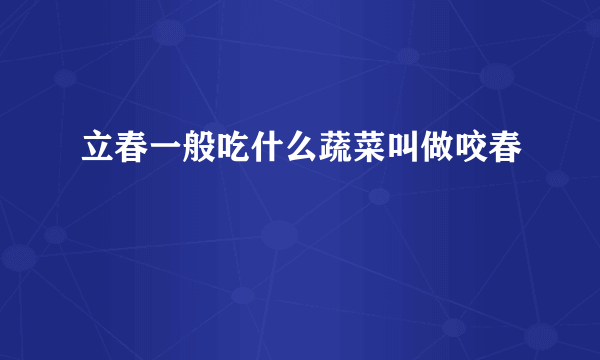 立春一般吃什么蔬菜叫做咬春